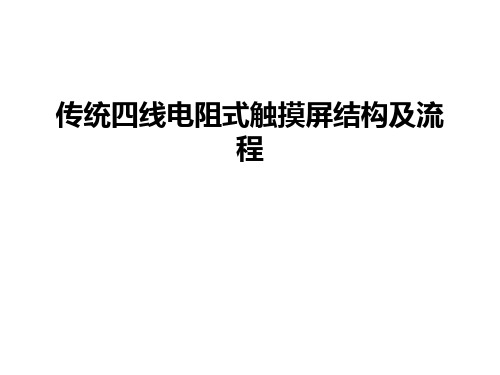 传统四线电阻式触摸屏结构及流程